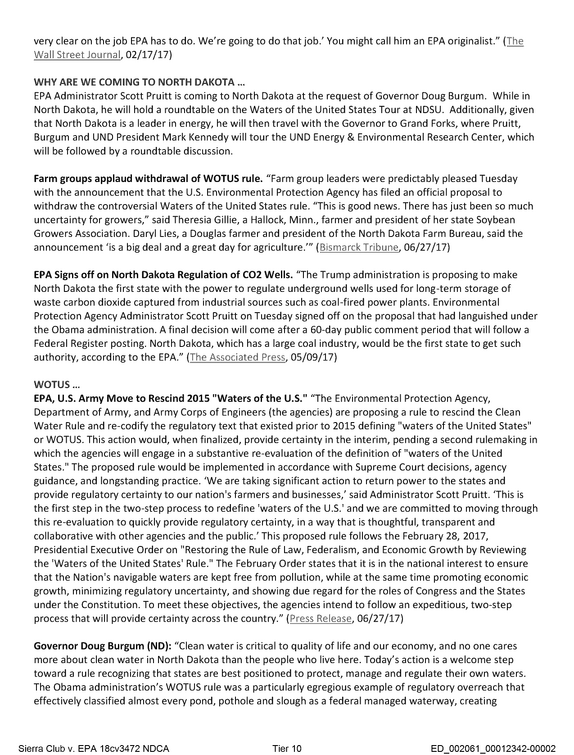 very clear on the job EPA has to do. We're going to do that job.' You might call him an EPA originalist." (The Wall Street Journal, 02/17/17)

WHY ARE WE COMING TO NORTH DAKOTA …
EPA Administrator Scott Pruitt is coming to North Dakota at the request of Governor Doug Burgum. While in North Dakota, he will hold a roundtable on the Waters of the United States Tour at NDSU. Additionally, given that North Dakota is a leader in energy, he will then travel with the Governor to Grand Forks, where Pruitt, Burgum and UND President Mark Kennedy will tour the UND Energy & Environmental Research Center, which will be followed by a roundtable discussion.

Farm groups applaud withdrawal of WOTUS rule. "Farm group leaders were predictably pleased Tuesday with the announcement that the U.S. Environmental Protection Agency has filed an official proposal to withdraw the controversial Waters of the United States rule. "This is good news. There has just been so much uncertainty for growers," said Theresia Gillie, a Hallock, Minn., farmer and president of her state Soybean Growers Association. Daryl Lies, a Douglas farmer and president of the North Dakota Farm Bureau, said the announcement 'is a big deal and a great day for agriculture.'" (Bismarck Tribune, 06/27/17)

EPA Signs off on North Dakota Regulation of CO2 Wells. "The Trump administration is proposing to make North Dakota the first state with the power to regulate underground wells used for long-term storage of waste carbon dioxide captured from industrial sources such as coal-fired power plants. Environmental Protection Agency Administrator Scott Pruitt on Tuesday signed off on the proposal that had languished under the Obama administration. A final decision will come after a 60-day public comment period that will follow a Federal Register posting. North Dakota, which has a large coal industry, would be the first state to get such authority, according to the EPA." (The Associated Press, 05/09/17)

WOTUS …
EPA, U.S. Army Move to Rescind 2015 "Waters of the U.S." "The Environmental Protection Agency, Department of Army, and Army Corps of Engineers (the agencies) are proposing a rule to rescind the Clean Water Rule and re-codify the regulatory text that existed prior to 2015 defining "waters of the United States" or WOTUS. This action would, when finalized, provide certainty in the interim, pending a second rulemaking in which the agencies will engage in a substantive re-evaluation of the definition of "waters of the United States." The proposed rule would be implemented in accordance with Supreme Court decisions, agency guidance, and longstanding practice. 'We are taking significant action to return power to the states and provide regulatory certainty to our nation's farmers and businesses,' said Administrator Scott Pruitt. 'This is the first step in the two-step process to redefine 'waters of the U.S.' and we are committed to moving through this re-evaluation to quickly provide regulatory certainty, in a way that is thoughtful, transparent and collaborative with other agencies and the public.' This proposed rule follows the February 28, 2017, Presidential Executive Order on "Restoring the Rule of Law, Federalism, and Economic Growth by Reviewing the 'Waters of the United States' Rule." The February Order states that it is in the national interest to ensure that the Nation's navigable waters are kept free from pollution, while at the same time promoting economic growth, minimizing regulatory uncertainty, and showing due regard for the roles of Congress and the States under the Constitution. To meet these objectives, the agencies intend to follow an expeditious, two-step process that will provide certainty across the country." (Press Release, 06/27/17)

Governor Doug Burgum (ND): "Clean water is critical to quality of life and our economy, and no one cares more about clean water in North Dakota than the people who live here. Today's action is a welcome step toward a rule recognizing that states are best positioned to protect, manage and regulate their own waters. The Obama administration's WOTUS rule was a particularly egregious example of regulatory overreach that effectively classified almost every pond, pothole and slough as a federal managed waterway, creating

Sierra Club v. EPA 18cv3472 NDCA Tier 10 ED_002061_00012342-00002